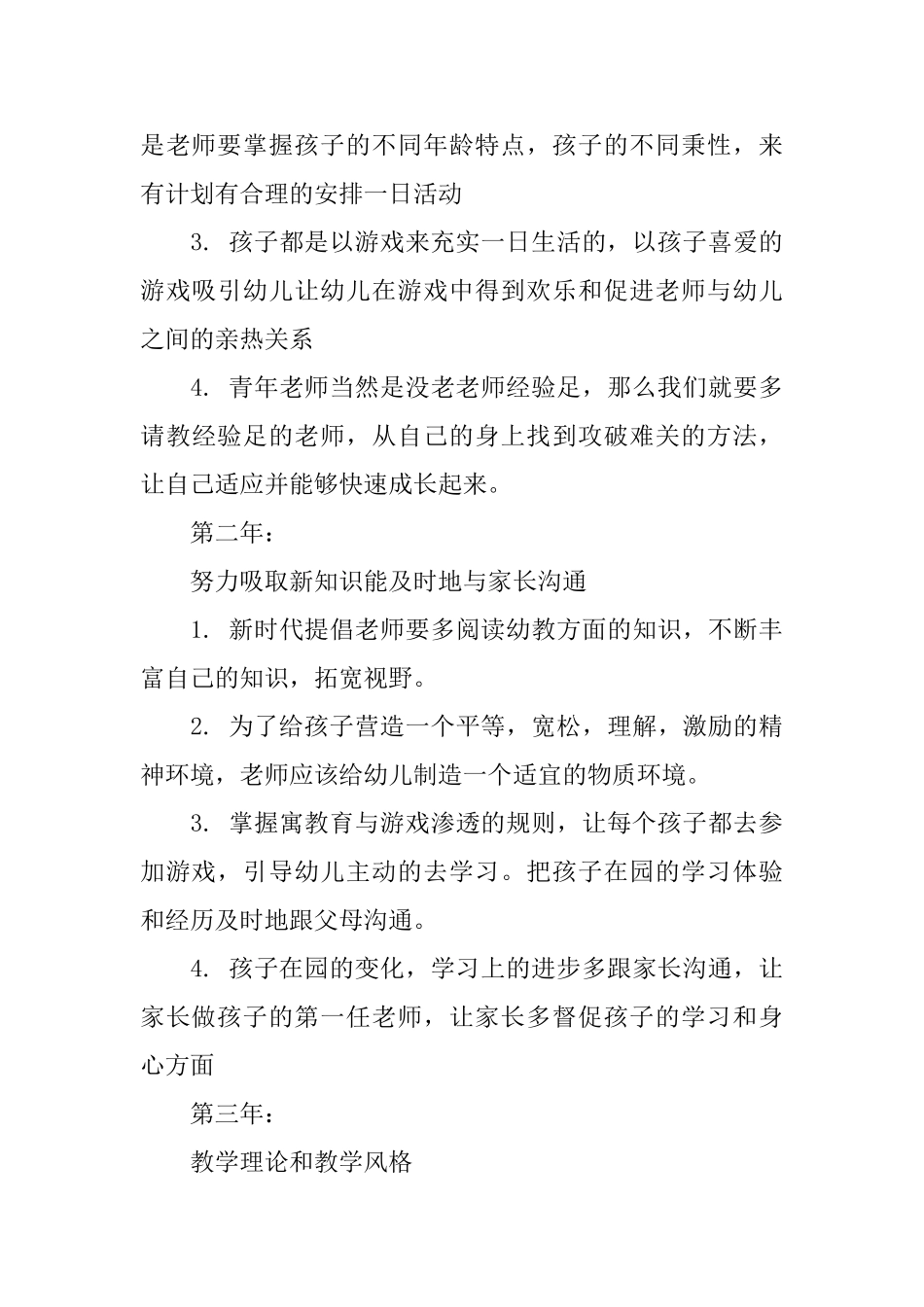 是老师要掌握孩子的不同年龄特点，孩子的不同秉性，来有计划有合理的安排一日活动

3. 孩子都是以游戏来充实一日生活的，以孩子喜爱的游戏吸引幼儿让幼儿在游戏中得到欢乐和促进老师与幼儿之间的亲热关系

4. 青年老师当然是没老老师经验足，那么我们就要多请教经验足的老师，从自己的身上找到攻破难关的方法，让自己适应并能够快速成长起来。

第二年：

努力吸取新知识能及时地与家长沟通

1. 新时代提倡老师要多阅读幼教方面的知识，不断丰富自己的知识，拓宽视野。

2. 为了给孩子营造一个平等，宽松，理解，激励的精神环境，老师应该给幼儿制造一个适宜的物质环境。

3. 掌握寓教育与游戏渗透的规则，让每个孩子都去参加游戏，引导幼儿主动的去学习。把孩子在园的学习体验和经历及时地跟父母沟通。

4. 孩子在园的变化，学习上的进步多跟家长沟通，让家长做孩子的第一任老师，让家长多督促孩子的学习和身心方面

第三年：

教学理论和教学风格